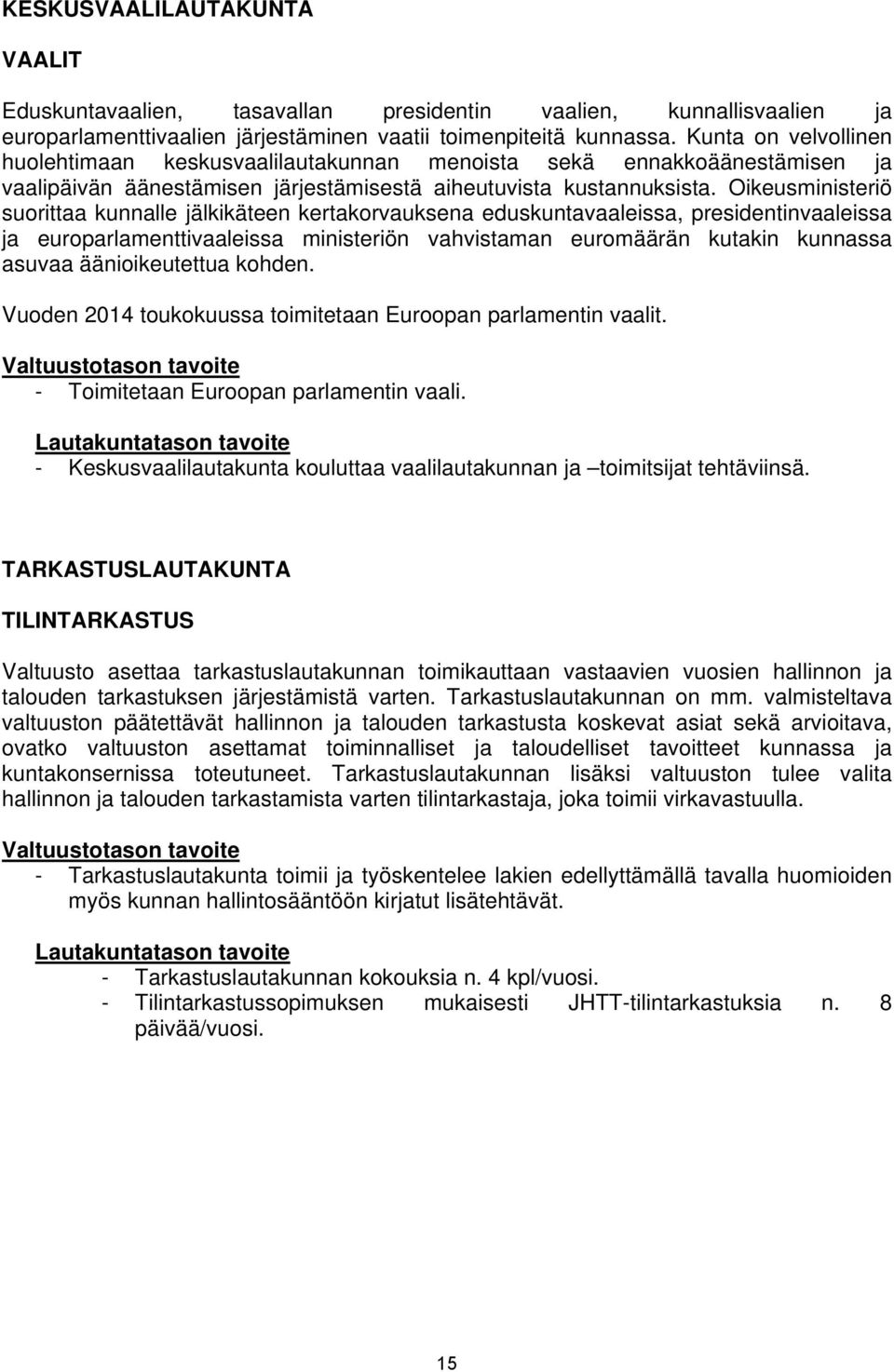 KESKUSVAALILAUTAKUNTA

VAALIT

Eduskuntavaalien, tasavallan presidentin vaalien, kunnallisvaalien ja europarlamenttivaalien järjestäminen vaatii toimenpiteitä kunnassa. Kunta on velvollinen huolehtimaan keskusvaalilautakunnan menoista sekä ennakkoäänestämisen ja vaalipäivän äänestämisen järjestämisestä aiheutuvista kustannuksista. Oikeusministeriö suorittaa kunnalle jälkikäteen kertakorvauksena eduskuntavaaleissa, presidentinvaaleissa ja europarlamenttivaaleissa ministeriön vahvistaman euromäärän kutakin kunnassa asuvaa äänioikeutettua kohden.

Vuoden 2014 toukokuussa toimitetaan Euroopan parlamentin vaalit.

Valtuustotason tavoite
- Toimitetaan Euroopan parlamentin vaali.

Lautakuntatason tavoite
- Keskusvaalilautakunta kouluttaa vaalilautakunnan ja –toimitsijat tehtäviinsä.

TARKASTUSLAUTAKUNTA

TILINTARKASTUS

Valtuusto asettaa tarkastuslautakunnan toimikauttaan vastaavien vuosien hallinnon ja talouden tarkastuksen järjestämistä varten. Tarkastuslautakunnan on mm. valmisteltava valtuuston päätettävät hallinnon ja talouden tarkastusta koskevat asiat sekä arvioitava, ovatko valtuuston asettamat toiminnalliset ja taloudelliset tavoitteet kunnassa ja kuntakonsernissa toteutuneet. Tarkastuslautakunnan lisäksi valtuuston tulee valita hallinnon ja talouden tarkastamista varten tilintarkastaja, joka toimii virkavastuulla.

Valtuustotason tavoite
- Tarkastuslautakunta toimii ja työskentelee lakien edellyttämällä tavalla huomioiden myös kunnan hallintosääntöön kirjatut lisätehtävät.

Lautakuntatason tavoite
- Tarkastuslautakunnan kokouksia n. 4 kpl/vuosi.
- Tilintarkastussopimuksen mukaisesti JHTT-tilintarkastuksia n. 8 päivää/vuosi.

15